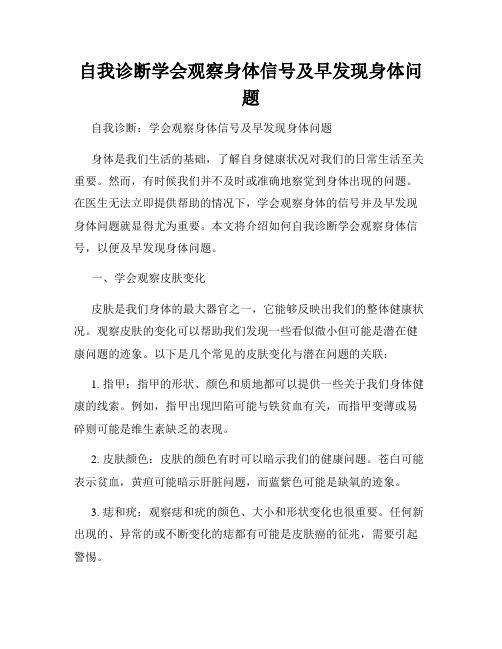 自我诊断学会观察身体信号及早发现身体问题

自我诊断：学会观察身体信号及早发现身体问题

身体是我们生活的基础，了解自身健康状况对我们的日常生活至关重要。然而，有时候我们并不及时或准确地察觉到身体出现的问题。在医生无法立即提供帮助的情况下，学会观察身体的信号并及早发现身体问题就显得尤为重要。本文将介绍如何自我诊断学会观察身体信号，以便及早发现身体问题。

一、学会观察皮肤变化

皮肤是我们身体的最大器官之一，它能够反映出我们的整体健康状况。观察皮肤的变化可以帮助我们发现一些看似微小但可能是潜在健康问题的迹象。以下是几个常见的皮肤变化与潜在问题的关联：

1. 指甲：指甲的形状、颜色和质地都可以提供一些关于我们身体健康的线索。例如，指甲出现凹陷可能与铁贫血有关，而指甲变薄或易碎则可能是维生素缺乏的表现。

2. 皮肤颜色：皮肤的颜色有时可以暗示我们的健康问题。苍白可能表示贫血，黄疸可能暗示肝脏问题，而蓝紫色可能是缺氧的迹象。

3. 痣和疣：观察痣和疣的颜色、大小和形状变化也很重要。任何新出现的、异常的或不断变化的痣都有可能是皮肤癌的征兆，需要引起警惕。